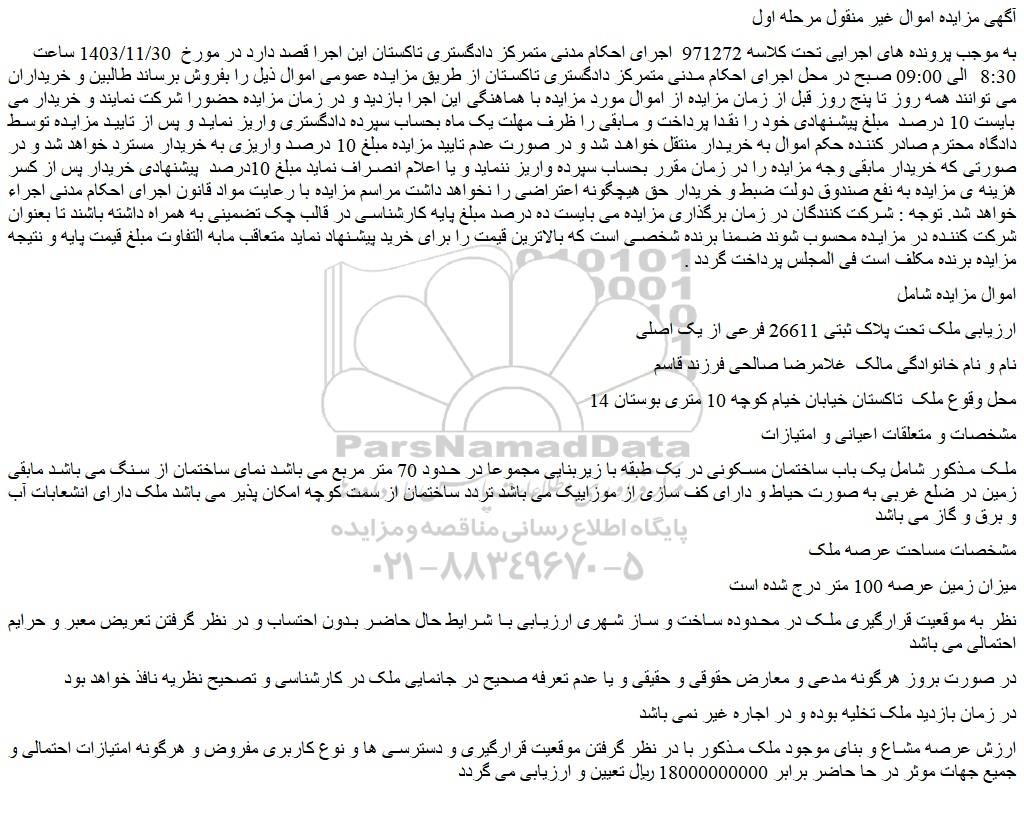 آگهی مزایده اموال غیر منقول مرحله اول

به موجب پرونده های اجرایی تحت کلاسه 971272 اجرای احکام مدنی متمرکز دادگستری تاکستان این اجرا قصد دارد در مورخ 1403/11/30 ساعت 8:30 الی 09:00 صبح در محل اجرای احکام مدنی متمرکز دادگستری تاکستان از طریق مزایده عمومی اموال ذیل را بفروش برساند طالبین و خریداران می توانند همه روز تا پنج روز قبل از زمان مزایده از اموال مورد مزایده با هماهنگی این اجرا بازدید و در زمان مزایده حضورا شرکت نمایند و خریدار می بایست 10 درصد مبلغ پیشنهادی خود را نقدا پرداخت و مابقی را ظرف مهلت یک ماه بحساب سپرده دادگستری واریز نماید و پس از تایید مزایده توسط دادگاه محترم صادر کننده حکم اموال به خریدار منتقل خواهد شد و در صورت عدم تایید مزایده مبلغ 10 درصد واریزی به خریدار مسترد خواهد شد و در صورتی که خریدار مابقی وجه مزایده را در زمان مقرر بحساب سپرده واریز ننماید و یا اعلام انصراف نماید مبلغ 10درصد پیشنهادی خریدار پس از کسر هزینه ی مزایده به نفع صندوق دولت ضبط و خریدار حق هیچگونه اعتراضی را نخواهد داشت مراسم مزایده با رعایت مواد قانون اجرای احکام مدنی اجراء خواهد شد. توجه : شرکت کنندگان در زمان برگذاری مزایده می بایست ده درصد مبلغ پایه کارشناسی در قالب چک تضمینی به همراه داشته باشند تا بعنوان شرکت کننده در مزایده محسوب شوند ضمنا برنده شخصی است که بالاترین قیمت را برای خرید پیشنهاد نماید متعاقب مابه التفاوت مبلغ قیمت پایه و نتیجه مزایده برنده مکلف است فی المجلس پرداخت گردد .

اموال مزایده شامل

ارزیابی ملک تحت پلاک ثبتی 26611 فرعی از یک اصلی

نام و نام خانوادگی مالک غلامرضا صالحی فرزند قاسم

محل وقوع ملک تاکستان خیابان خیام کوچه 10 متری بوستان 14

مشخصات و متعلقات اعیانی و امتیازات

ملک مذکور شامل یک باب ساختمان مسکونی در یک طبقه با زیربنایی مجموعا در حدود 70 متر مربع می باشد نمای ساختمان از سنگ می باشد مابقی زمین در ضلع غربی به صورت حیاط و دارای کف سازی از موزاییک می باشد تردد ساختمان از سمت کوچه امکان پذیر می باشد ملک دارای انشعابات آب و برق و گاز می باشد

مشخصات مساحت عرصه ملک

میزان زمین عرصه 100 متر درج شده است

نظر به موقعیت قرارگیری ملک در محدوده ساخت و ساز شهری ارزیابی با شرایط حال حاضر بدون احتساب و در نظر گرفتن تعریض معبر و حرایم احتمالی می باشد

در صورت بروز هرگونه مدعی و معارض حقوقی و حقیقی و یا عدم تعرفه صحیح در جانمایی ملک در کارشناسی و تصحیح نظریه نافذ خواهد بود

در زمان بازدید ملک تخلیه بوده و در اجاره غیر نمی باشد

ارزش عرصه مشاع و بنای موجود ملک مذکور با در نظر گرفتن موقعیت قرارگیری و دسترسی ها و نوع کاربری مفروض و هرگونه امتیازات احتمالی و جمیع جهات موثر در حا حاضر برابر 18000000000 ریال تعیین و ارزیابی می گردد

ParsNamadData
پایگاه اطلاع رسانی مناقصه و مزایده
۰۲۱-۸۸۳۴۹۶۷۰-۵